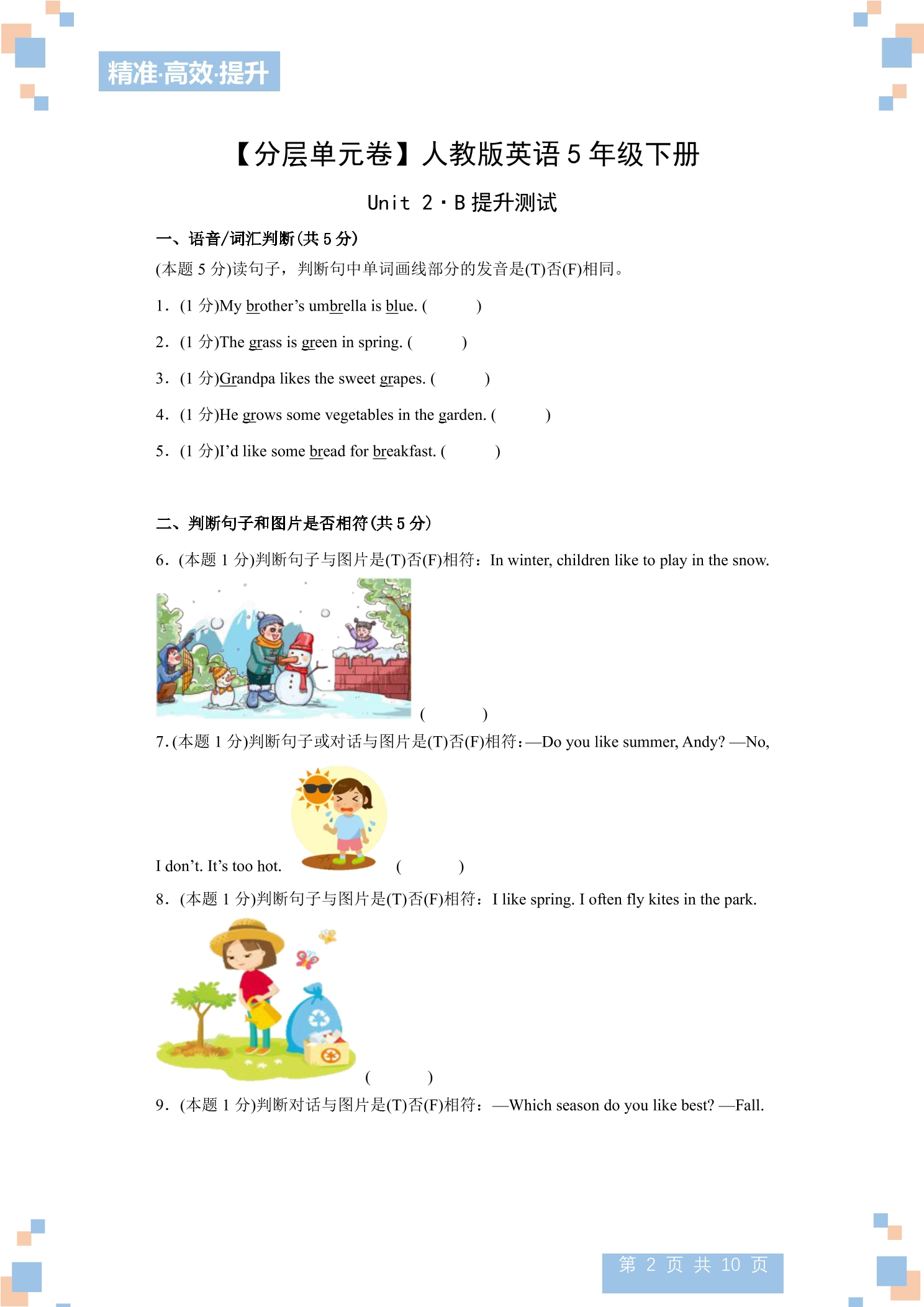 精准·高效·提升

【分层单元卷】人教版英语5年级下册

Unit 2·B提升测试

一、语音/词汇判断(共5分)

(本题5分)读句子，判断句中单词画线部分的发音是(T)否(F)相同。

1．(1分)My brother's umbrella is blue. (　　)

2．(1分)The grass is green in spring. (　　)

3．(1分)Grandpa likes the sweet grapes. (　　)

4．(1分)He grows some vegetables in the garden. (　　)

5．(1分)I'd like some bread for breakfast. (　　)

二、判断句子和图片是否相符(共5分)

6．(本题1分)判断句子与图片是(T)否(F)相符：In winter, children like to play in the snow.

(　　)

7.(本题1分)判断句子或对话与图片是(T)否(F)相符：—Do you like summer, Andy? —No, I don't. It's too hot. (　　)

8．(本题1分)判断句子与图片是(T)否(F)相符：I like spring. I often fly kites in the park.

(　　)

9．(本题1分)判断对话与图片是(T)否(F)相符：—Which season do you like best? —Fall.

第2页 共10页